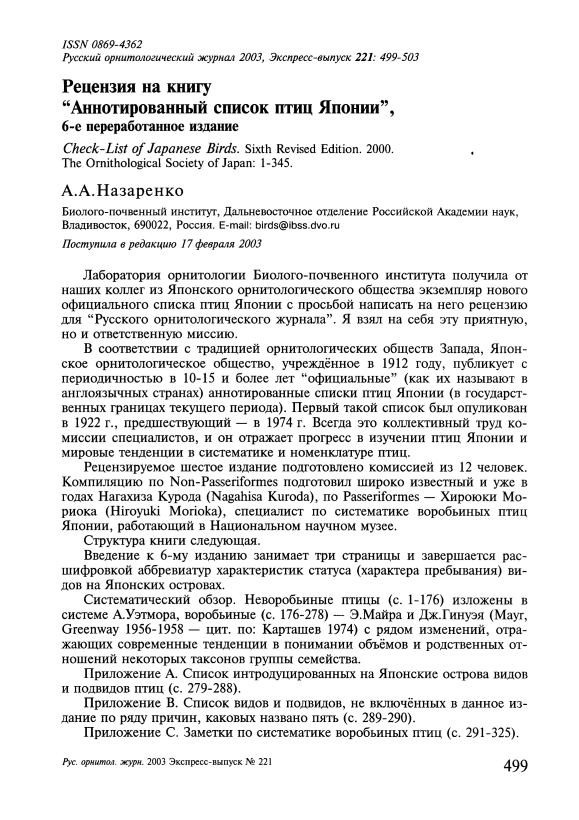 ISSN 0869-4362
Русский орнитологический журнал 2003, Экспресс-выпуск 221: 499-503

Рецензия на книгу
"Аннотированный список птиц Японии",
6-е переработанное издание

Check-List of Japanese Birds. Sixth Revised Edition. 2000. The Ornithological Society of Japan: 1-345.

А.А.Назаренко

Биолого-почвенный институт, Дальневосточное отделение Российской Академии наук, Владивосток, 690022, Россия. E-mail: birds@ibss.dvo.ru

Поступила в редакцию 17 февраля 2003

Лаборатория орнитологии Биолого-почвенного института получила от наших коллег из Японского орнитологического общества экземпляр нового официального списка птиц Японии с просьбой написать на него рецензию для "Русского орнитологического журнала". Я взял на себя эту приятную, но и ответственную миссию.

В соответствии с традицией орнитологических обществ Запада, Японское орнитологическое общество, учреждённое в 1912 году, публикует с периодичностью в 10-15 и более лет "официальные" (как их называют в англоязычных странах) аннотированные списки птиц Японии (в государственных границах текущего периода). Первый такой список был опубликован в 1922 г., предшествующий — в 1974 г. Всегда это коллективный труд комиссии специалистов, и он отражает прогресс в изучении птиц Японии и мировые тенденции в систематике и номенклатуре птиц.

Рецензируемое шестое издание подготовлено комиссией из 12 человек. Компиляцию по Non-Passeriformes подготовил широко известный и уже в годах Нагахиза Курода (Nagahisa Kuroda), по Passeriformes — Хироюки Мориока (Hiroyuki Morioka), специалист по систематике воробьиных птиц Японии, работающий в Национальном научном музее.

Структура книги следующая.

Введение к 6-му изданию занимает три страницы и завершается расшифровкой аббревиатур характеристик статуса (характера пребывания) видов на Японских островах.

Систематический обзор. Неворобьиные птицы (с. 1-176) изложены в системе А.Уэтмора, воробьиные (с. 176-278) — Э.Майра и Дж.Гинуэя (Mayr, Greenway 1956-1958 — цит. по: Карташев 1974) с рядом изменений, отражающих современные тенденции в понимании объёмов и родственных отношений некоторых таксонов группы семейства.

Приложение A. Список интродуцированных на Японские острова видов и подвидов птиц (с. 279-288).

Приложение B. Список видов и подвидов, не включённых в данное издание по ряду причин, каковых названо пять (с. 289-290).

Приложение C. Заметки по систематике воробьиных птиц (с. 291-325).

Рус. орнитол. журн. 2003 Экспресс-выпуск № 221

499